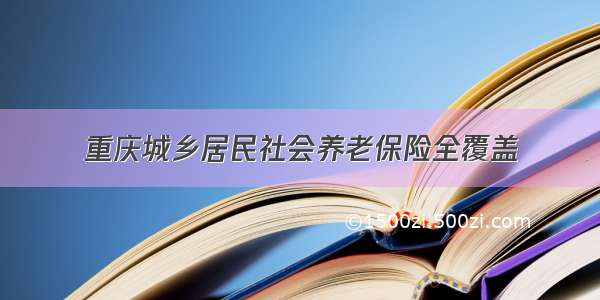 重庆城乡居民社会养老保险全覆盖

©1500zi.500zi.com